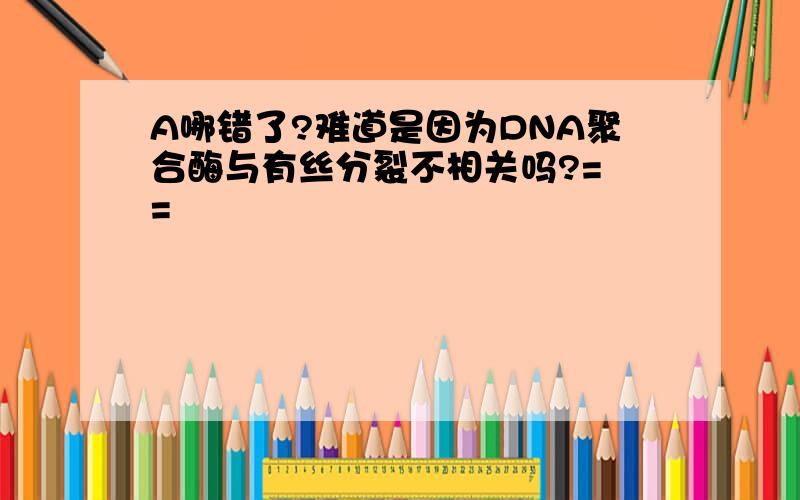 A哪错了?难道是因为DNA聚合酶与有丝分裂不相关吗?==